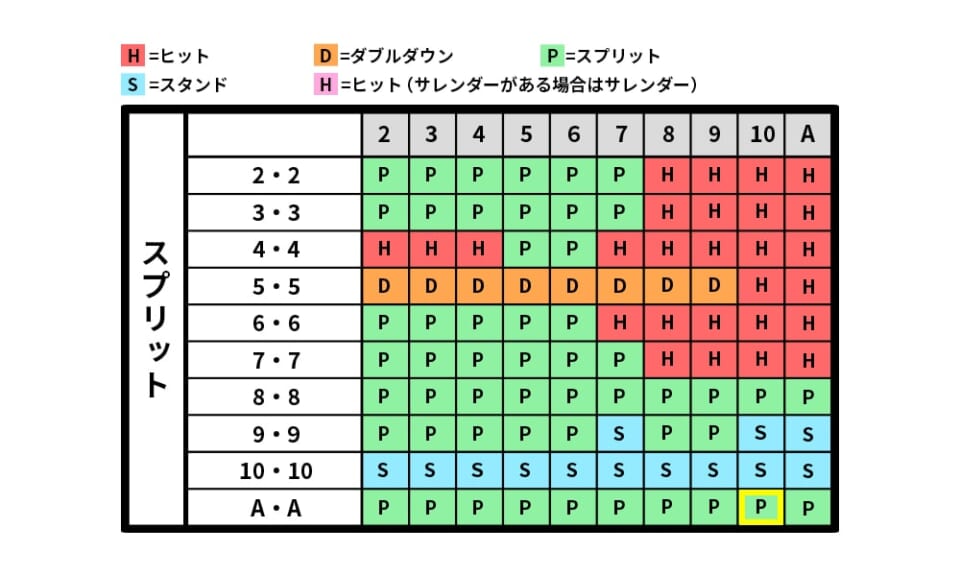 H =ヒット D =ダブルダウン P =スプリット
S =スタンド H =ヒット（サレンダーがある場合はサレンダー）

スプリット

| | 2 | 3 | 4 | 5 | 6 | 7 | 8 | 9 | 10 | A |
|---|---|---|---|---|---|---|---|---|---|---|
| 2・2 | P | P | P | P | P | P | H | H | H | H |
| 3・3 | P | P | P | P | P | P | H | H | H | H |
| 4・4 | H | H | H | P | P | H | H | H | H | H |
| 5・5 | D | D | D | D | D | D | D | D | H | H |
| 6・6 | P | P | P | P | P | H | H | H | H | H |
| 7・7 | P | P | P | P | P | P | H | H | H | H |
| 8・8 | P | P | P | P | P | P | P | P | P | P |
| 9・9 | P | P | P | P | P | S | P | P | S | S |
| 10・10 | S | S | S | S | S | S | S | S | S | S |
| A・A | P | P | P | P | P | P | P | P | P | P |